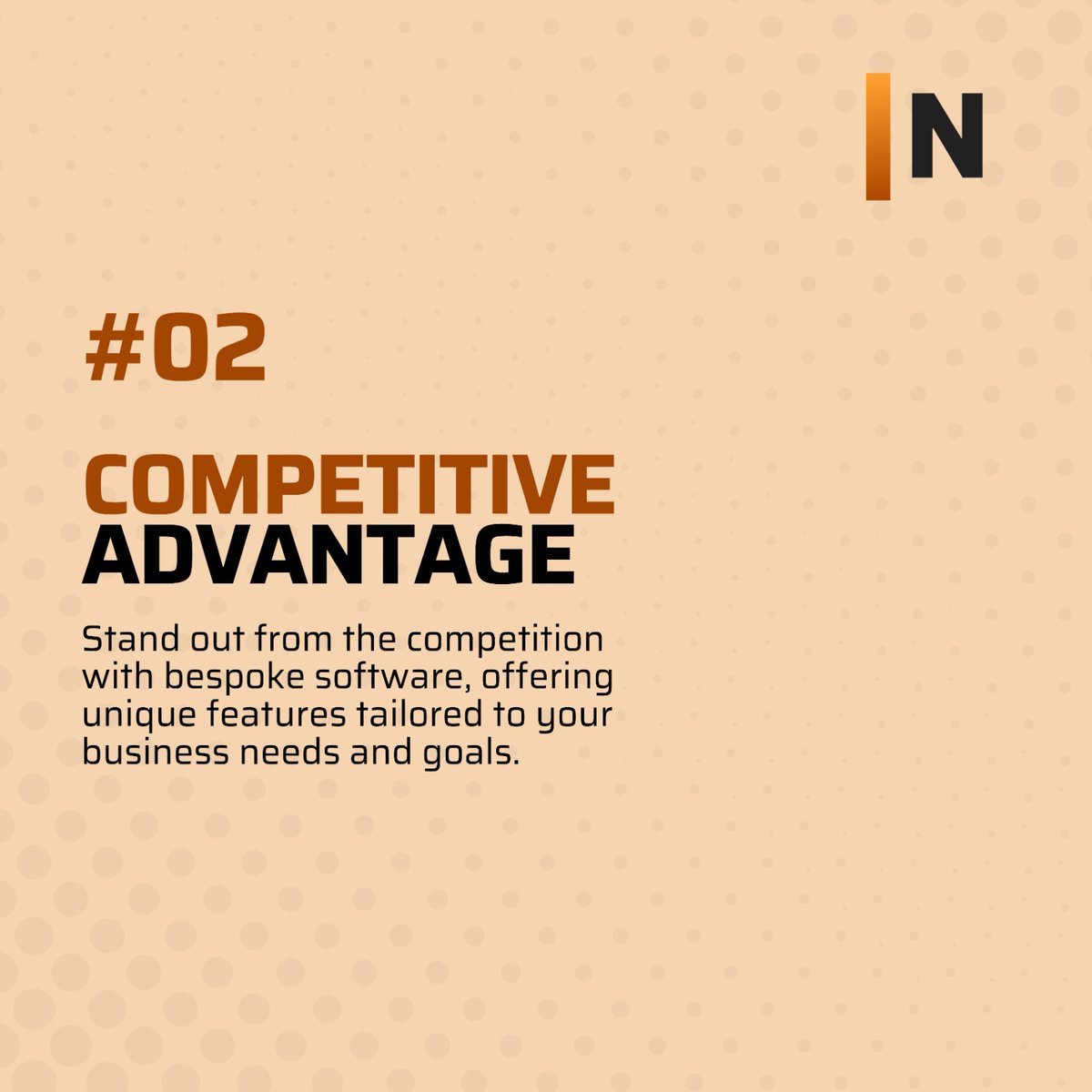 N

#02

COMPETITIVE ADVANTAGE

Stand out from the competition with bespoke software, offering unique features tailored to your business needs and goals.